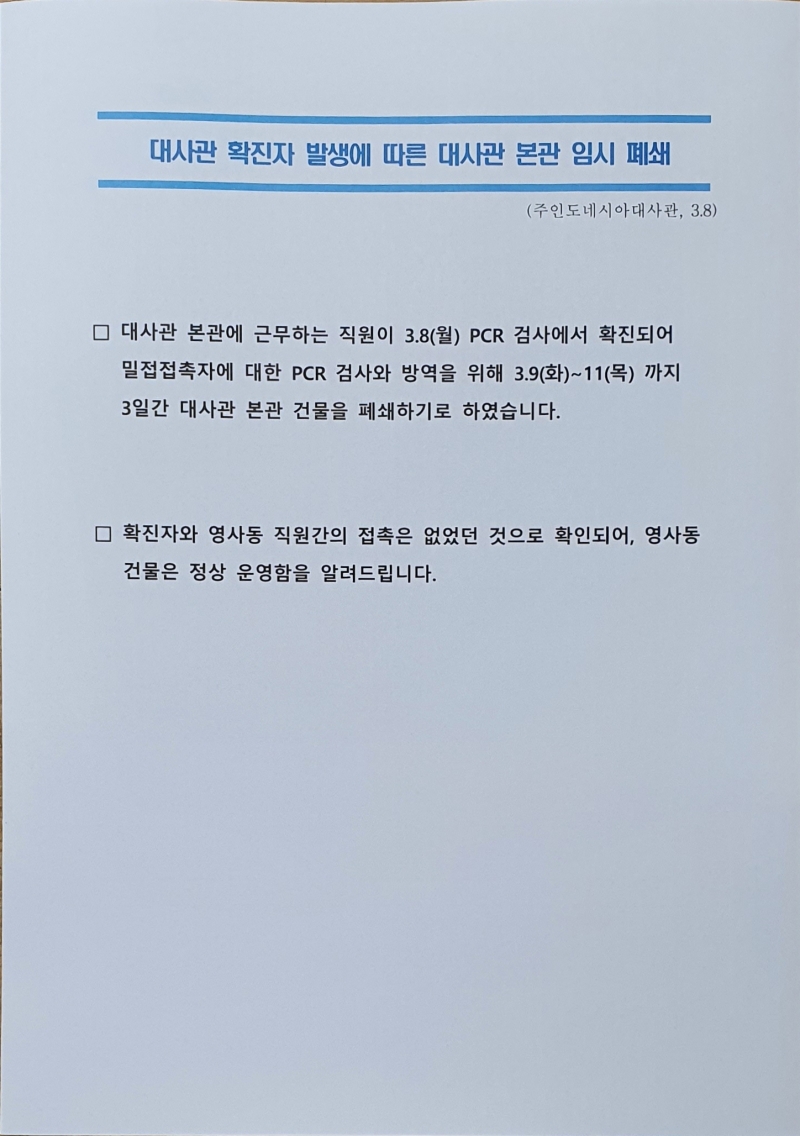 대사관 확진자 발생에 따른 대사관 본관 임시 폐쇄

(주인도네시아대사관, 3.8)

☐ 대사관 본관에 근무하는 직원이 3.8(월) PCR 검사에서 확진되어 밀접접촉자에 대한 PCR 검사와 방역을 위해 3.9(화)~11(목) 까지 3일간 대사관 본관 건물을 폐쇄하기로 하였습니다.

☐ 확진자와 영사동 직원간의 접촉은 없었던 것으로 확인되어, 영사동 건물은 정상 운영함을 알려드립니다.